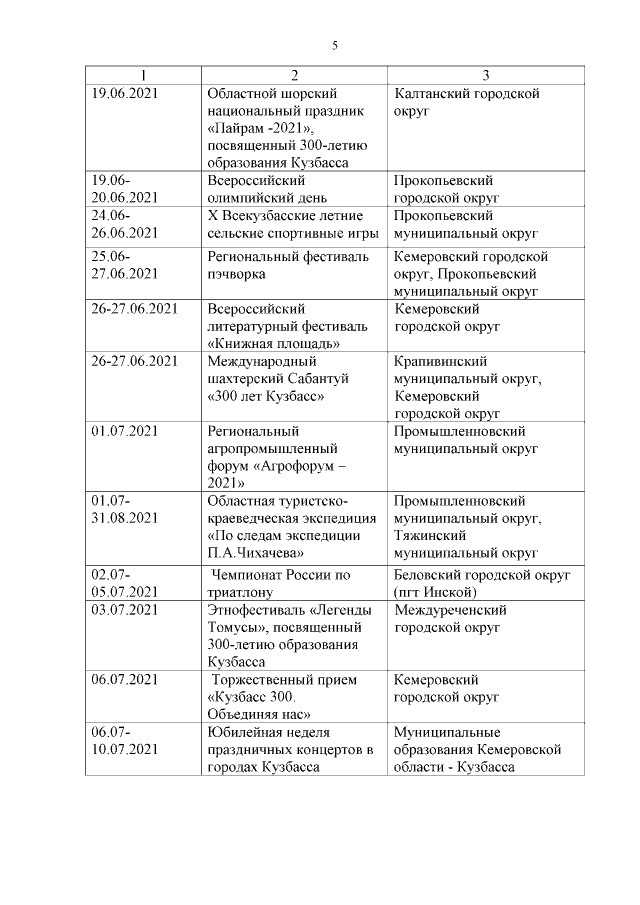 5

| 1 | 2 | 3 |
|---|---|---|
| 19.06.2021 | Областной шорский национальный праздник «Пайрам -2021», посвященный 300-летию образования Кузбасса | Калтанский городской округ |
| 19.06-20.06.2021 | Всероссийский олимпийский день | Прокопьевский городской округ |
| 24.06-26.06.2021 | X Всекузбасские летние сельские спортивные игры | Прокопьевский муниципальный округ |
| 25.06-27.06.2021 | Региональный фестиваль пэчворка | Кемеровский городской округ, Прокопьевский муниципальный округ |
| 26-27.06.2021 | Всероссийский литературный фестиваль «Книжная площадь» | Кемеровский городской округ |
| 26-27.06.2021 | Международный шахтерский Сабантуй «300 лет Кузбасс» | Крапивинский муниципальный округ, Кемеровский городской округ |
| 01.07.2021 | Региональный агропромышленный форум «Агрофорум – 2021» | Промышленновский муниципальный округ |
| 01.07-31.08.2021 | Областная туристско-краеведческая экспедиция «По следам экспедиции П.А.Чихачева» | Промышленновский муниципальный округ, Тяжинский муниципальный округ |
| 02.07-05.07.2021 | Чемпионат России по триатлону | Беловский городской округ (пгт Инской) |
| 03.07.2021 | Этнофестиваль «Легенды Томусы», посвященный 300-летию образования Кузбасса | Междуреченский городской округ |
| 06.07.2021 | Торжественный прием «Кузбасс 300. Объединяя нас» | Кемеровский городской округ |
| 06.07-10.07.2021 | Юбилейная неделя праздничных концертов в городах Кузбасса | Муниципальные образования Кемеровской области - Кузбасса |